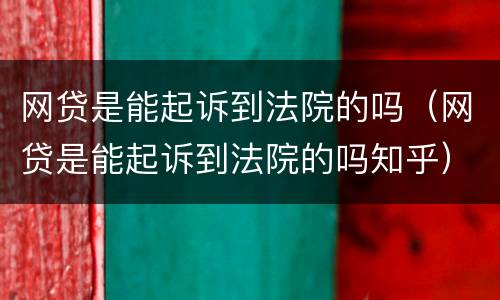 网贷是能起诉到法院的吗（网贷是能起诉到法院的吗知乎）